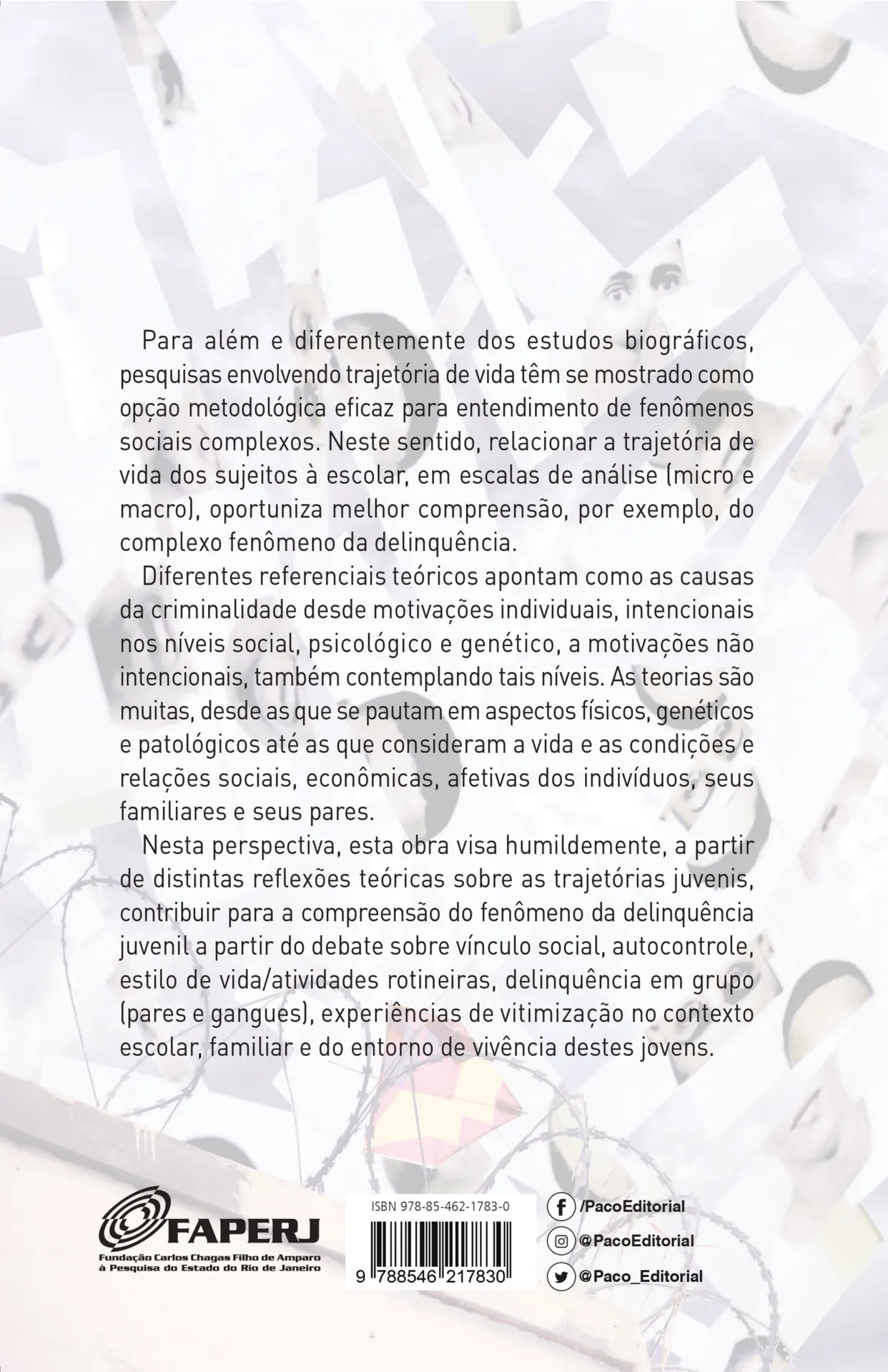 Para além e diferentemente dos estudos biográficos, pesquisas envolvendo trajetória de vida têm se mostrado como opção metodológica eficaz para entendimento de fenômenos sociais complexos. Neste sentido, relacionar a trajetória de vida dos sujeitos à escolar, em escalas de análise (micro e macro), oportuniza melhor compreensão, por exemplo, do complexo fenômeno da delinquência.

Diferentes referenciais teóricos apontam como as causas da criminalidade desde motivações individuais, intencionais nos níveis social, psicológico e genético, a motivações não intencionais, também contemplando tais níveis. As teorias são muitas, desde as que se pautam em aspectos físicos, genéticos e patológicos até as que consideram a vida e as condições e relações sociais, econômicas, afetivas dos indivíduos, seus familiares e seus pares.

Nesta perspectiva, esta obra visa humildemente, a partir de distintas reflexões teóricas sobre as trajetórias juvenis, contribuir para a compreensão do fenômeno da delinquência juvenil a partir do debate sobre vínculo social, autocontrole, estilo de vida/atividades rotineiras, delinquência em grupo (pares e gangues), experiências de vitimização no contexto escolar, familiar e do entorno de vivência destes jovens.

FAPERJ
Fundação Carlos Chagas Filho de Amparo à Pesquisa do Estado do Rio de Janeiro

ISBN 978-85-462-1783-0
9 788546 217830

/PacoEditorial
@PacoEditorial
@Paco_Editorial